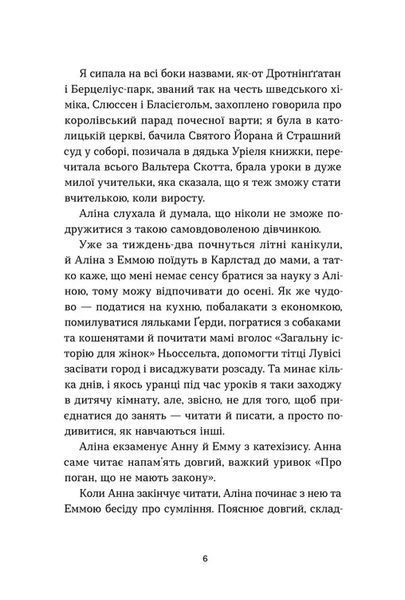 Я сипала на всі боки назвами, як-от Дротнінґґатан і Берцеліус-парк, званий так на честь шведського хіміка, Слюссен і Бласієгольм, захоплено говорила про королівський парад почесної варти; я була в католицькій церкві, бачила Святого Йорана й Страшний суд у соборі, позичала в дядька Уріеля книжки, перечитала всього Вальтера Скотта, брала уроки в дуже милої учительки, яка сказала, що я теж зможу стати вчителькою, коли виросту.

Аліна слухала й думала, що ніколи не зможе подружитися з такою самовдоволеною дівчинкою.

Уже за тиждень-два почнуться літні канікули, й Аліна з Еммою поїдуть в Карлстад до мами, а татко каже, що мені немає сенсу братися за науку з Аліною, тому можу відпочивати до осені. Як же чудово — податися на кухню, побалакати з економкою, помилуватися ляльками Ґерди, погратися з собаками та кошенятами й почитати мамі вголос «Загальну історію для жінок» Ньоссельта, допомогти тітці Лувісі засівати город і висаджувати розсаду. Та минає кілька днів, і якось уранці під час уроків я таки заходжу в дитячу кімнату, але, звісно, не для того, щоб приєднатися до занять — читати й писати, а просто подивитися, як навчаються інші.

Аліна екзаменує Анну й Емму з катехізису. Анна саме читає напам'ять довгий, важкий уривок «Про поган, що не мають закону».

Коли Анна закінчує читати, Аліна починає з нею та Еммою бесіду про сумління. Пояснює довгий, склад-

6